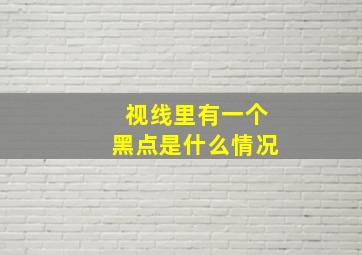 视线里有一个
黑点是什么情况